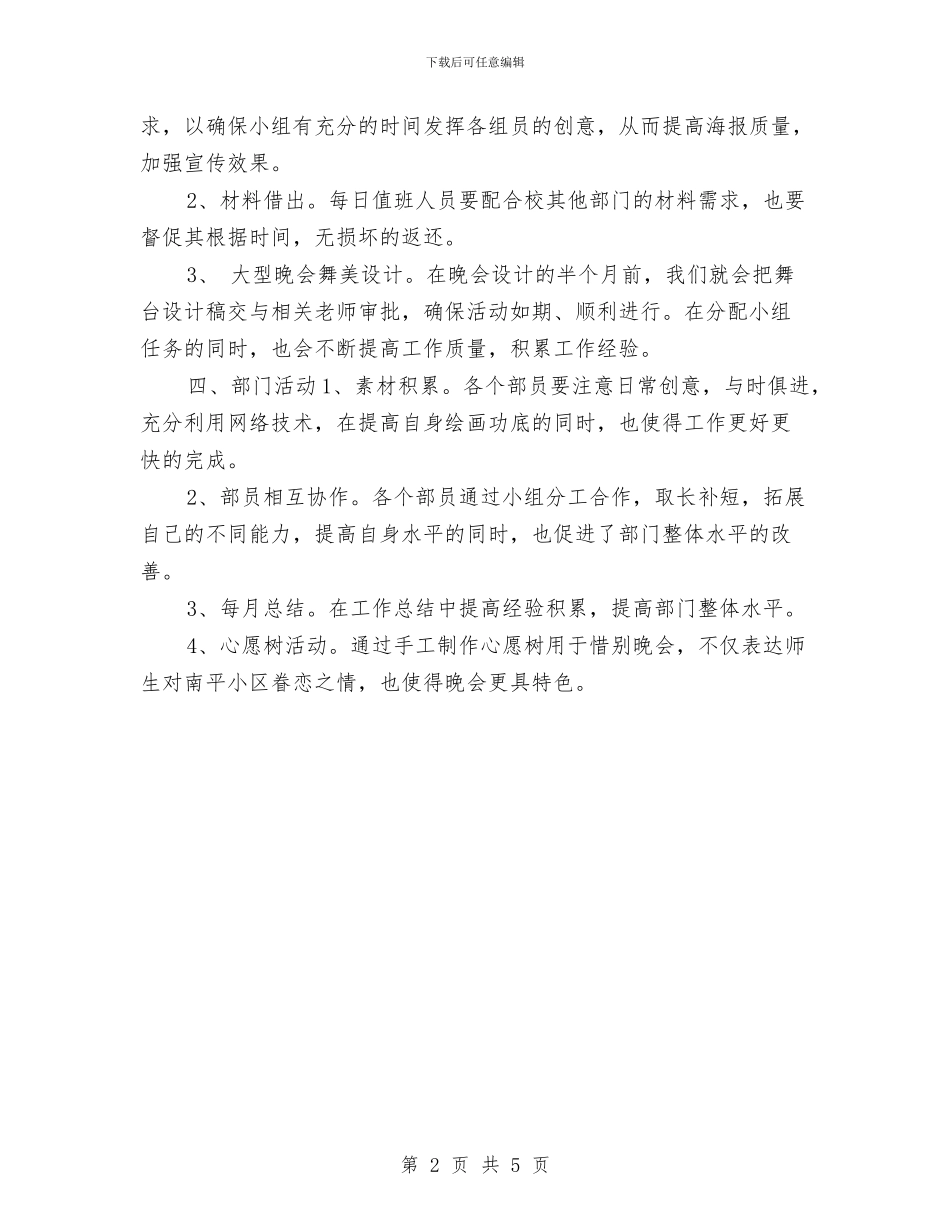 下载后可任意编辑

求，以确保小组有充分的时间发挥各组员的创意，从而提高海报质量，加强宣传效果。

2、材料借出。每日值班人员要配合校其他部门的材料需求，也要督促其根据时间，无损坏的返还。

3、 大型晚会舞美设计。在晚会设计的半个月前，我们就会把舞台设计稿交与相关老师审批，确保活动如期、顺利进行。在分配小组任务的同时，也会不断提高工作质量，积累工作经验。

四、部门活动1、素材积累。各个部员要注意日常创意，与时俱进，充分利用网络技术，在提高自身绘画功底的同时，也使得工作更好更快的完成。

2、部员相互协作。各个部员通过小组分工合作，取长补短，拓展自己的不同能力，提高自身水平的同时，也促进了部门整体水平的改善。

3、每月总结。在工作总结中提高经验积累，提高部门整体水平。

4、心愿树活动。通过手工制作心愿树用于惜别晚会，不仅表达师生对南平小区眷恋之情，也使得晚会更具特色。

第 2 页 共 5 页